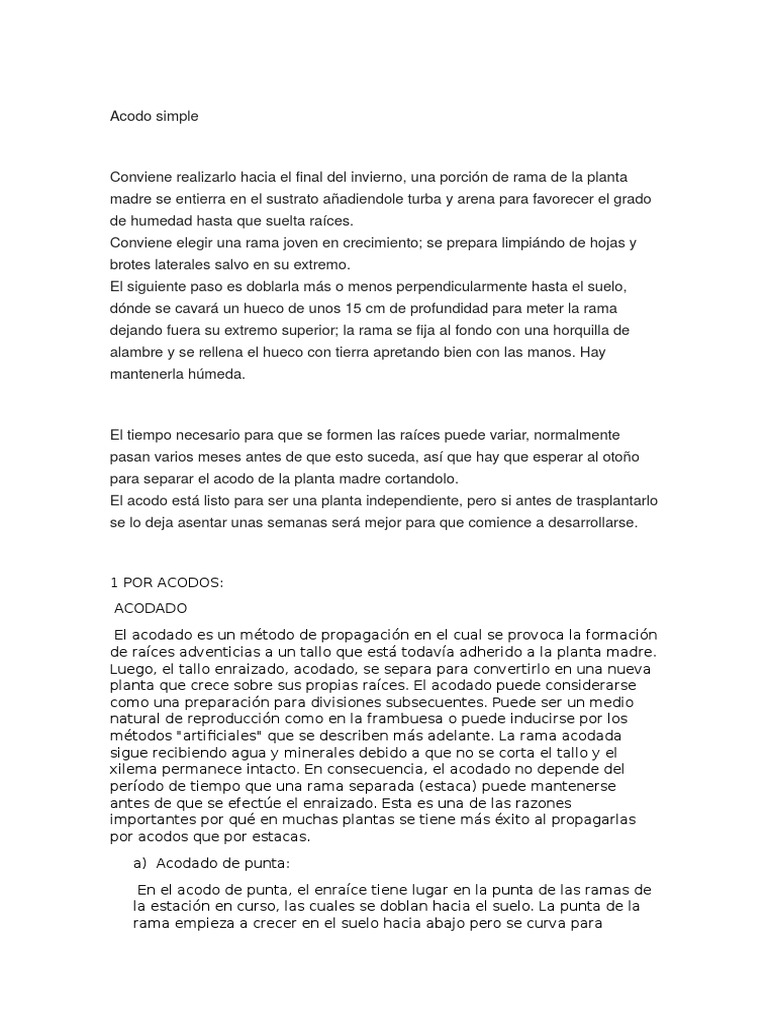 Acodo simple

Conviene realizarlo hacia el final del invierno, una porción de rama de la planta madre se entierra en el sustrato añadiendole turba y arena para favorecer el grado de humedad hasta que suelta raíces.
Conviene elegir una rama joven en crecimiento; se prepara limpiándo de hojas y brotes laterales salvo en su extremo.
El siguiente paso es doblarla más o menos perpendicularmente hasta el suelo, dónde se cavará un hueco de unos 15 cm de profundidad para meter la rama dejando fuera su extremo superior; la rama se fija al fondo con una horquilla de alambre y se rellena el hueco con tierra apretando bien con las manos. Hay mantenerla húmeda.

El tiempo necesario para que se formen las raíces puede variar, normalmente pasan varios meses antes de que esto suceda, así que hay que esperar al otoño para separar el acodo de la planta madre cortandolo.
El acodo está listo para ser una planta independiente, pero si antes de trasplantarlo se lo deja asentar unas semanas será mejor para que comience a desarrollarse.

1 POR ACODOS:
ACODADO
El acodado es un método de propagación en el cual se provoca la formación de raíces adventicias a un tallo que está todavía adherido a la planta madre. Luego, el tallo enraizado, acodado, se separa para convertirlo en una nueva planta que crece sobre sus propias raíces. El acodado puede considerarse como una preparación para divisiones subsecuentes. Puede ser un medio natural de reproducción como en la frambuesa o puede inducirse por los métodos "artificiales" que se describen más adelante. La rama acodada sigue recibiendo agua y minerales debido a que no se corta el tallo y el xilema permanece intacto. En consecuencia, el acodado no depende del período de tiempo que una rama separada (estaca) puede mantenerse antes de que se efectúe el enraizado. Esta es una de las razones importantes por qué en muchas plantas se tiene más éxito al propagarlas por acodos que por estacas.

a) Acodado de punta:

En el acodo de punta, el enraíce tiene lugar en la punta de las ramas de la estación en curso, las cuales se doblan hacia el suelo. La punta de la rama empieza a crecer en el suelo hacia abajo pero se curva para